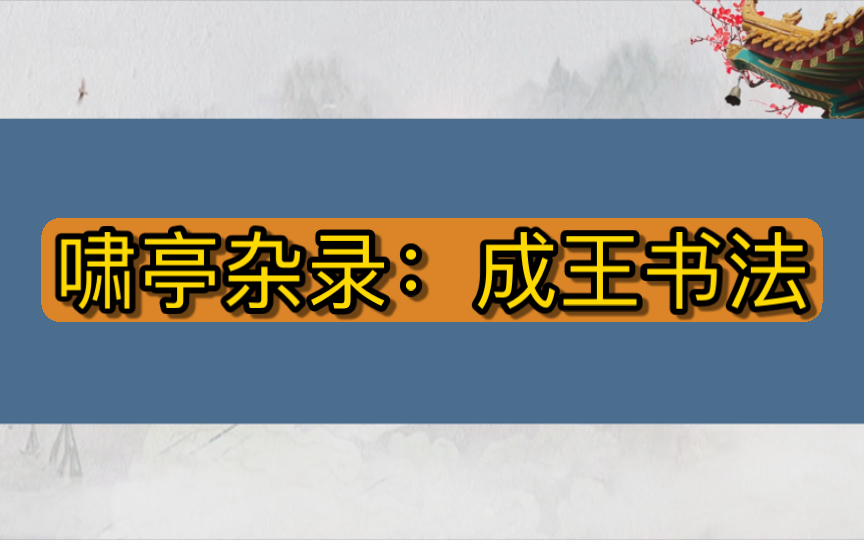 啸亭杂录：成王书法